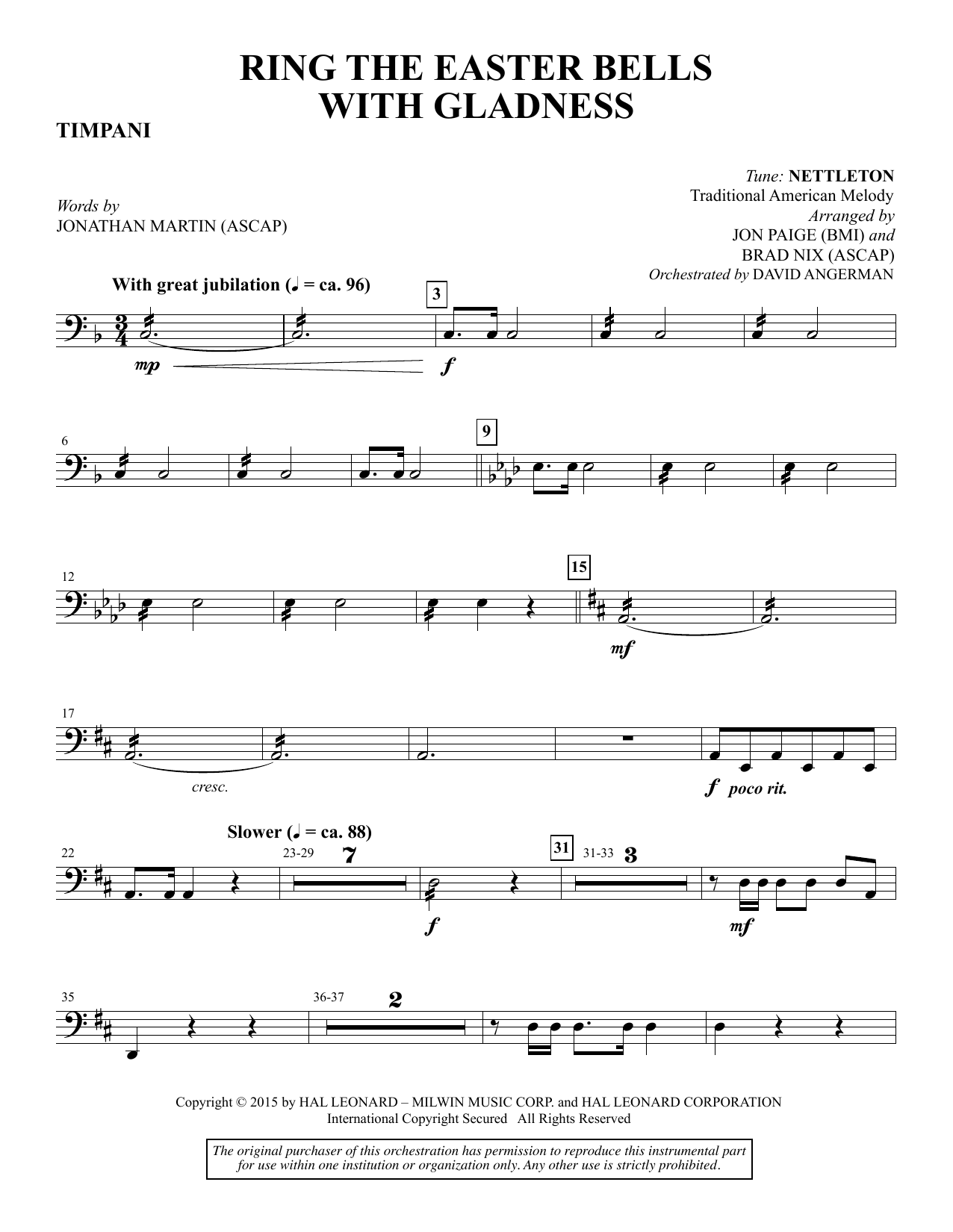 RING THE EASTER BELLS WITH GLADNESS

TIMPANI

Words by
JONATHAN MARTIN (ASCAP)

Tune: NETTLETON
Traditional American Melody
Arranged by
JON PAIGE (BMI) and
BRAD NIX (ASCAP)
Orchestrated by DAVID ANGERMAN

With great jubilation (♩ = ca. 96)

3

mp

f

6

9

12

15

mf

17

cresc.

f poco rit.

Slower (♩ = ca. 88)

22

23-29

7

f

31

31-33

3

mf

35

36-37

2

Copyright © 2015 by HAL LEONARD – MILWIN MUSIC CORP. and HAL LEONARD CORPORATION
International Copyright Secured All Rights Reserved

The original purchaser of this orchestration has permission to reproduce this instrumental part for use within one institution or organization only. Any other use is strictly prohibited.